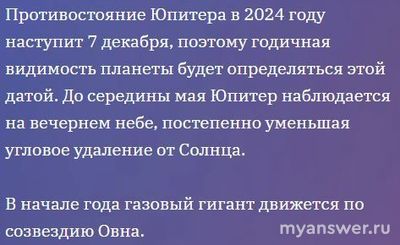 Противостояние Юпитера в 2024 году наступит 7 декабря, поэтому годичная видимость планеты будет определяться этой датой. До середины мая Юпитер наблюдается на вечернем небе, постепенно уменьшая угловое удаление от Солнца.

В начале года газовый гигант движется по созвездию Овна.

myanswer.ru